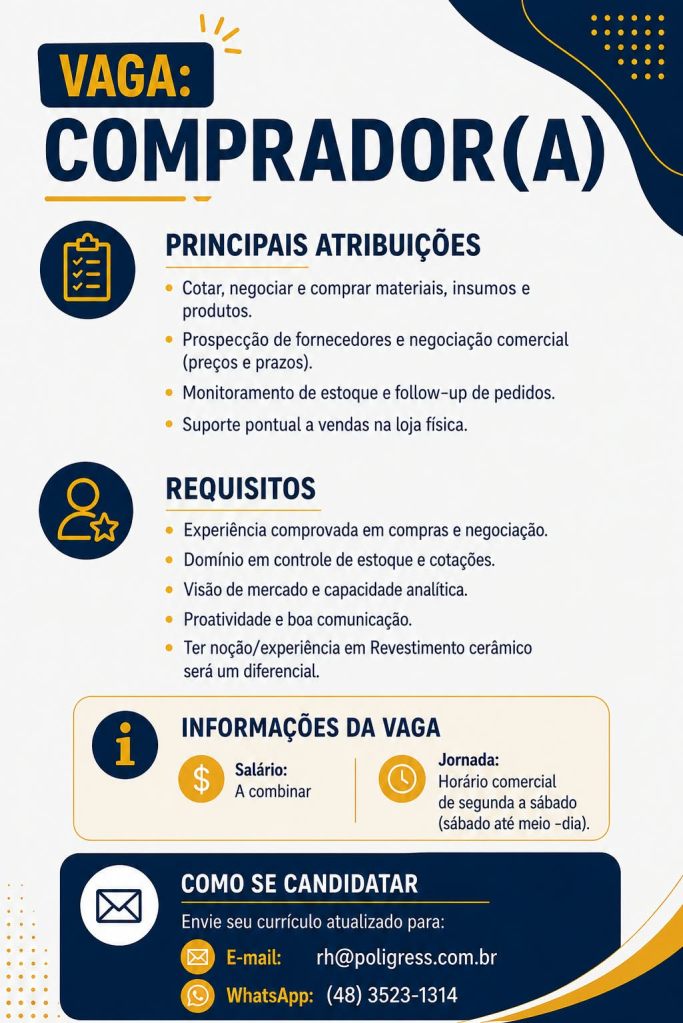 VAGA:
COMPRADOR(A)

PRINCIPAIS ATRIBUIÇÕES
• Cotar, negociar e comprar materiais, insumos e produtos.
• Prospecção de fornecedores e negociação comercial (preços e prazos).
• Monitoramento de estoque e follow-up de pedidos.
• Suporte pontual a vendas na loja física.

REQUISITOS
• Experiência comprovada em compras e negociação.
• Domínio em controle de estoque e cotações.
• Visão de mercado e capacidade analítica.
• Proatividade e boa comunicação.
• Ter noção/experiência em Revestimento cerâmico será um diferencial.

INFORMAÇÕES DA VAGA
Salário:
A combinar

Jornada:
Horário comercial
de segunda a sábado
(sábado até meio -dia).

COMO SE CANDIDATAR
Envie seu currículo atualizado para:
E-mail: rh@poligress.com.br
WhatsApp: (48) 3523-1314